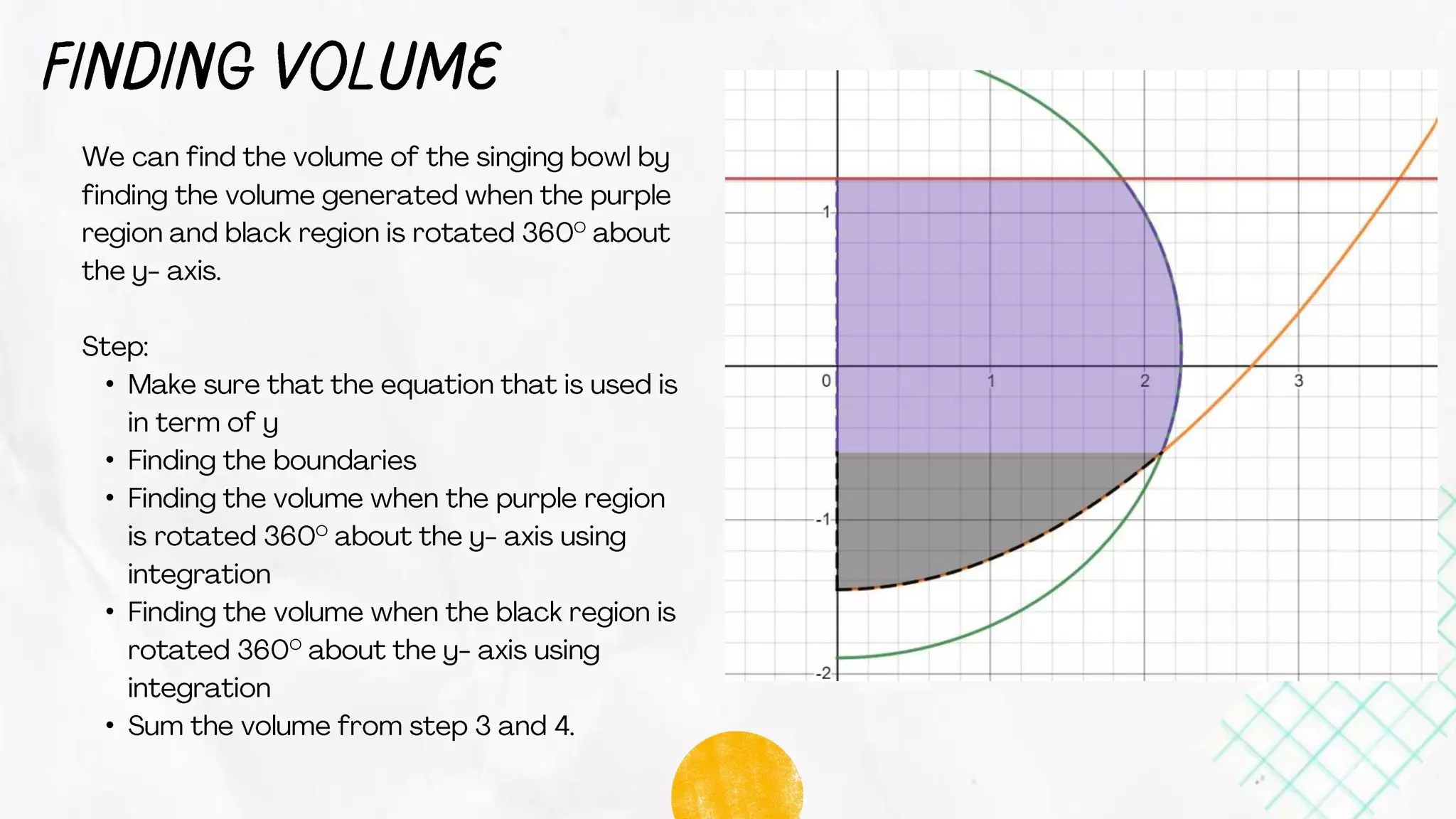 FINDING VOLUME

We can find the volume of the singing bowl by finding the volume generated when the purple region and black region is rotated 360° about the y- axis.

Step:
• Make sure that the equation that is used is in term of y
• Finding the boundaries
• Finding the volume when the purple region is rotated 360° about the y- axis using integration
• Finding the volume when the black region is rotated 360° about the y- axis using integration
• Sum the volume from step 3 and 4.

1
0
1
2
3
-1
-2